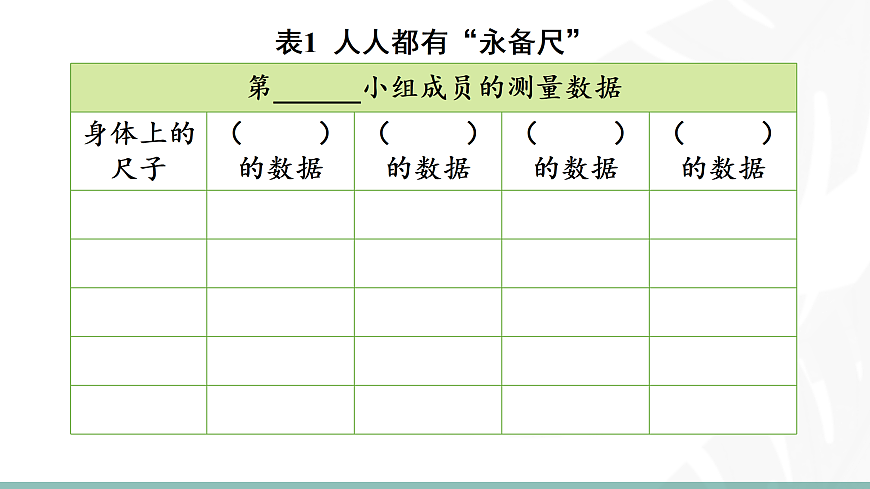 表1 人人都有“永备尺”

| 第____小组成员的测量数据 | | | | |
|---|---|---|---|---|
| 身体上的尺子 | （ ）的数据 | （ ）的数据 | （ ）的数据 | （ ）的数据 |
| | | | | |
| | | | | |
| | | | | |
| | | | | |
| | | | | |